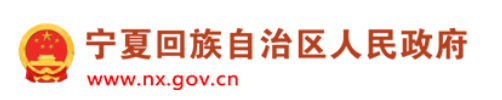 宁夏回族自治区人民政府
www.nx.gov.cn